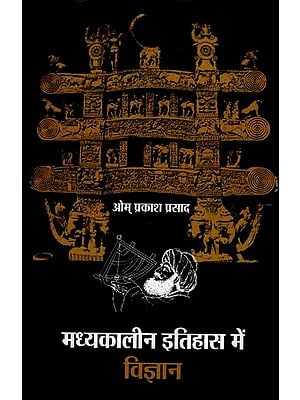 ओम् प्रकाश प्रसाद

मध्यकालीन इतिहास में
विज्ञान